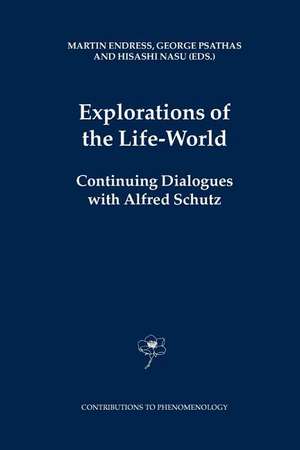 MARTIN ENDRESS, GEORGE PSATHAS AND HISASHI NASU (EDS.)

Explorations of the Life-World

Continuing Dialogues with Alfred Schutz

CONTRIBUTIONS TO PHENOMENOLOGY